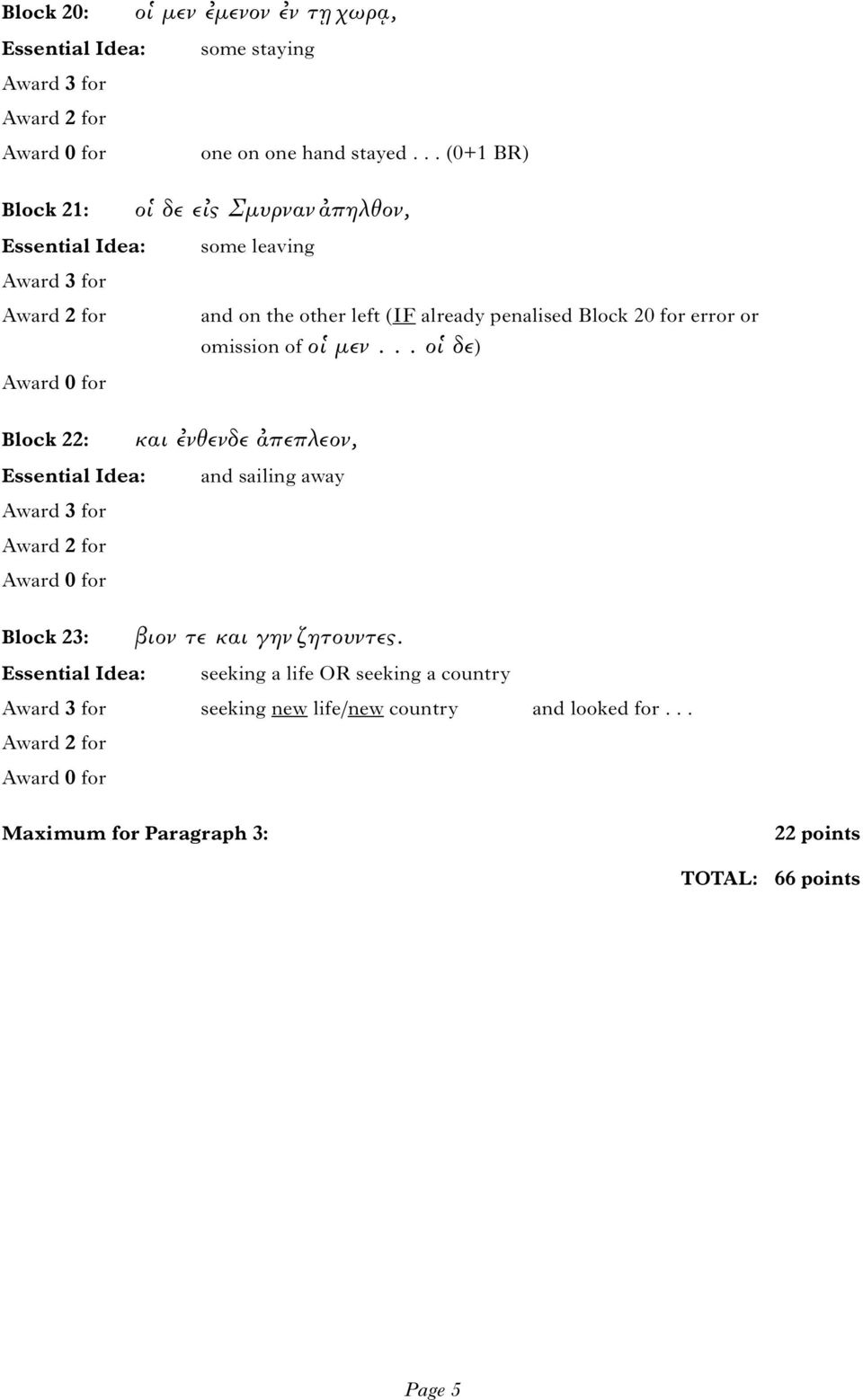 Block 20: οἱ μεν ἐμενον ἐν τῃ χωρᾳ,

Essential Idea: some staying

Award 3 for

Award 2 for

Award 0 for one on one hand stayed . . . (0+1 BR)

Block 21: οἱ δε εἰς Σμυρναν ἀπηλθον,

Essential Idea: some leaving

Award 3 for

Award 2 for and on the other left (IF already penalised Block 20 for error or omission of οἱ μεν . . . οἱ δε)

Award 0 for

Block 22: και ἐνθενδε ἀπεπλεον,

Essential Idea: and sailing away

Award 3 for

Award 2 for

Award 0 for

Block 23: βιον τε και γην ζητουντες.

Essential Idea: seeking a life OR seeking a country

Award 3 for seeking new life/new country and looked for . . .

Award 2 for

Award 0 for

Maximum for Paragraph 3: 22 points

TOTAL: 66 points

Page 5